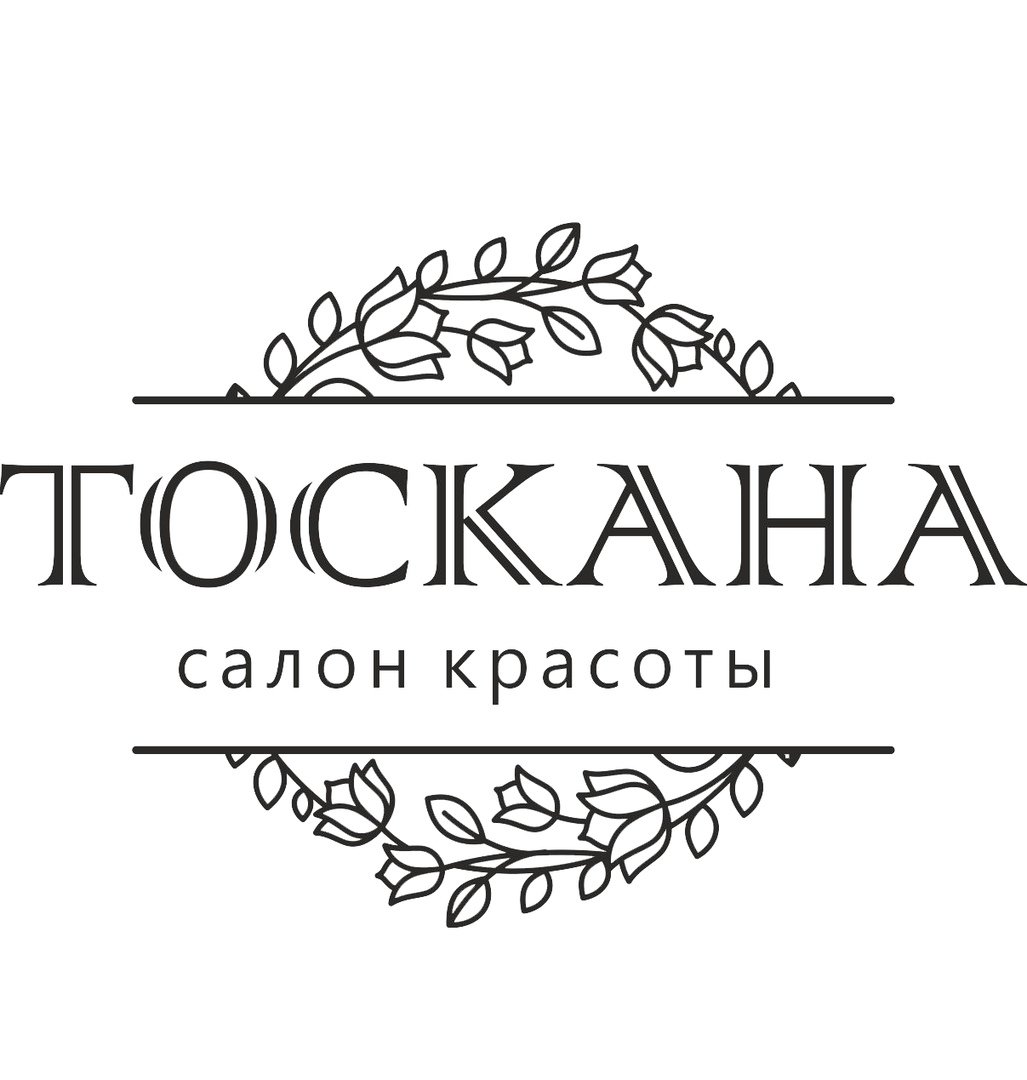 ТОСКАНА
салон красоты